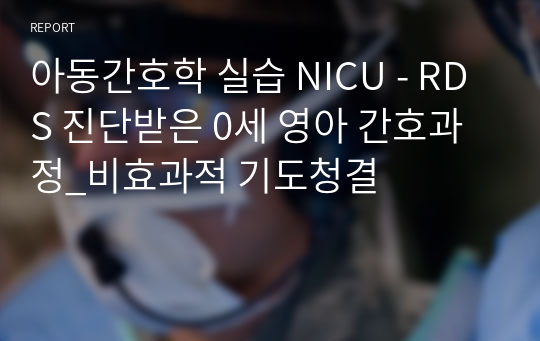 REPORT

아동간호학 실습 NICU - RDS 진단받은 0세 영아 간호과정_비효과적 기도청결